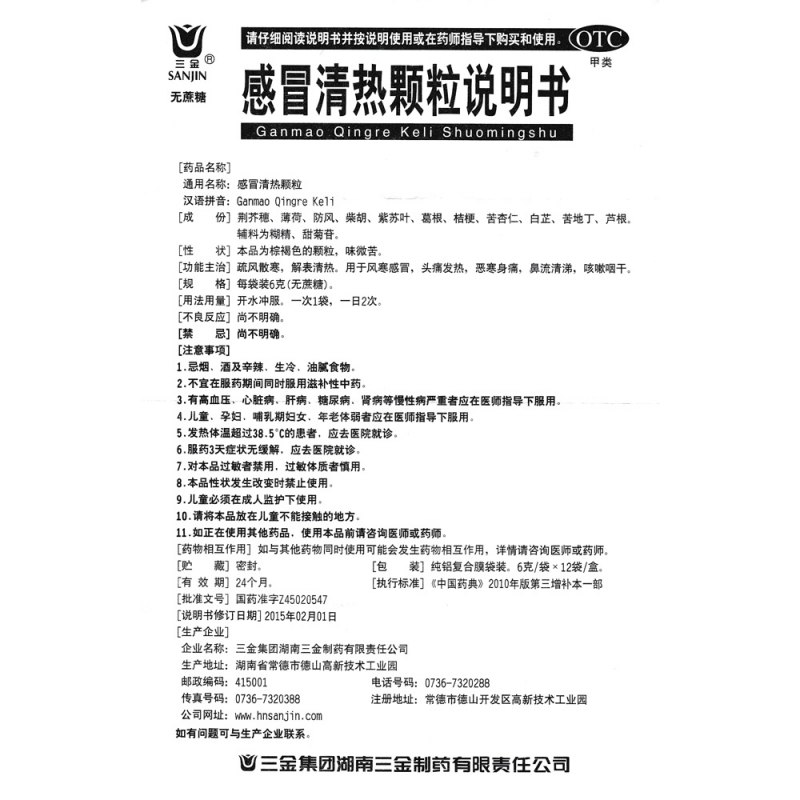 三金®
SANJIN
无蔗糖

请仔细阅读说明书并按说明使用或在药师指导下购买和使用。 OTC
甲类

感冒清热颗粒说明书
Ganmao Qingre Keli Shuomingshu

[药品名称]
通用名称：感冒清热颗粒
汉语拼音：Ganmao Qingre Keli
[成　　份] 荆芥穗、薄荷、防风、柴胡、紫苏叶、葛根、桔梗、苦杏仁、白芷、苦地丁、芦根。辅料为糊精、甜菊苷。
[性　　状] 本品为棕褐色的颗粒，味微苦。
[功能主治] 疏风散寒，解表清热。用于风寒感冒，头痛发热，恶寒身痛，鼻流清涕，咳嗽咽干。
[规　　格] 每袋装6克(无蔗糖)。
[用法用量] 开水冲服。一次1袋，一日2次。
[不良反应] 尚不明确。
[禁　　忌] 尚不明确。
[注意事项]
1.忌烟、酒及辛辣、生冷、油腻食物。
2.不宜在服药期间同时服用滋补性中药。
3.有高血压、心脏病、肝病、糖尿病、肾病等慢性病严重者应在医师指导下服用。
4.儿童、孕妇、哺乳期妇女、年老体弱者应在医师指导下服用。
5.发热体温超过38.5°C的患者，应去医院就诊。
6.服药3天症状无缓解，应去医院就诊。
7.对本品过敏者禁用，过敏体质者慎用。
8.本品性状发生改变时禁止使用。
9.儿童必须在成人监护下使用。
10.请将本品放在儿童不能接触的地方。
11.如正在使用其他药品，使用本品前请咨询医师或药师。
[药物相互作用] 如与其他药物同时使用可能会发生药物相互作用，详情请咨询医师或药师。
[贮　　藏] 密封。
[包　　装] 纯铝复合膜袋装。6克/袋×12袋/盒。
[有 效 期] 24个月。
[执行标准]《中国药典》2010年版第三增补本一部
[批准文号] 国药准字Z45020547
[说明书修订日期] 2015年02月01日
[生产企业]
企业名称：三金集团湖南三金制药有限责任公司
生产地址：湖南省常德市德山高新技术工业园
邮政编码：415001
电话号码：0736-7320288
传真号码：0736-7320388
注册地址：常德市德山开发区高新技术工业园
公司网址：www.hnsanjin.com
如有问题可与生产企业联系。

三金集团湖南三金制药有限责任公司